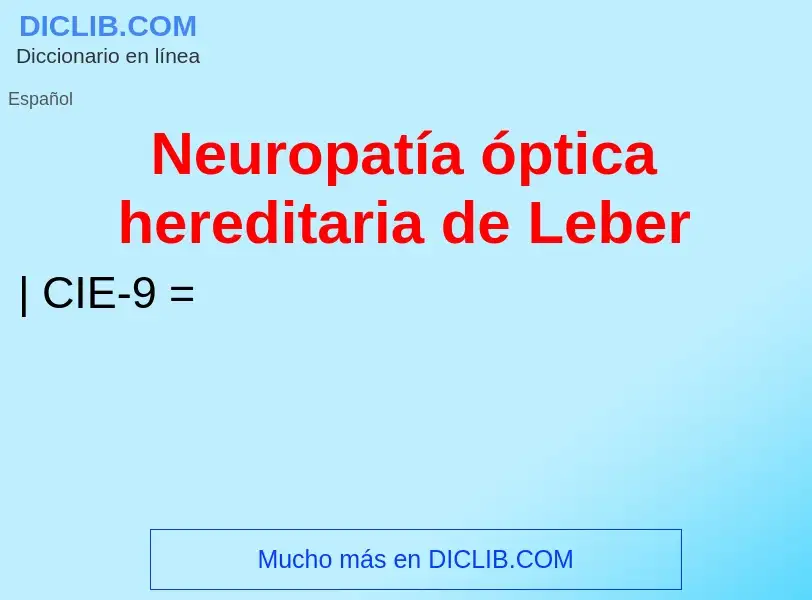 DICLIB.COM
Diccionario en línea

Español

Neuropatía óptica hereditaria de Leber

| CIE-9 =

Mucho más en DICLIB.COM